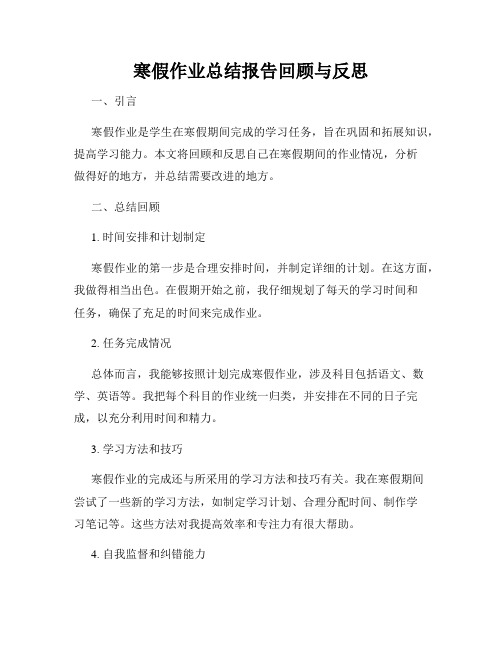 寒假作业总结报告回顾与反思

一、引言

寒假作业是学生在寒假期间完成的学习任务，旨在巩固和拓展知识，提高学习能力。本文将回顾和反思自己在寒假期间的作业情况，分析做得好的地方，并总结需要改进的地方。

二、总结回顾

1. 时间安排和计划制定

寒假作业的第一步是合理安排时间，并制定详细的计划。在这方面，我做得相当出色。在假期开始之前，我仔细规划了每天的学习时间和任务，确保了充足的时间来完成作业。

2. 任务完成情况

总体而言，我能够按照计划完成寒假作业，涉及科目包括语文、数学、英语等。我把每个科目的作业统一归类，并安排在不同的日子完成，以充分利用时间和精力。

3. 学习方法和技巧

寒假作业的完成还与所采用的学习方法和技巧有关。我在寒假期间尝试了一些新的学习方法，如制定学习计划、合理分配时间、制作学习笔记等。这些方法对我提高效率和专注力有很大帮助。

4. 自我监督和纠错能力